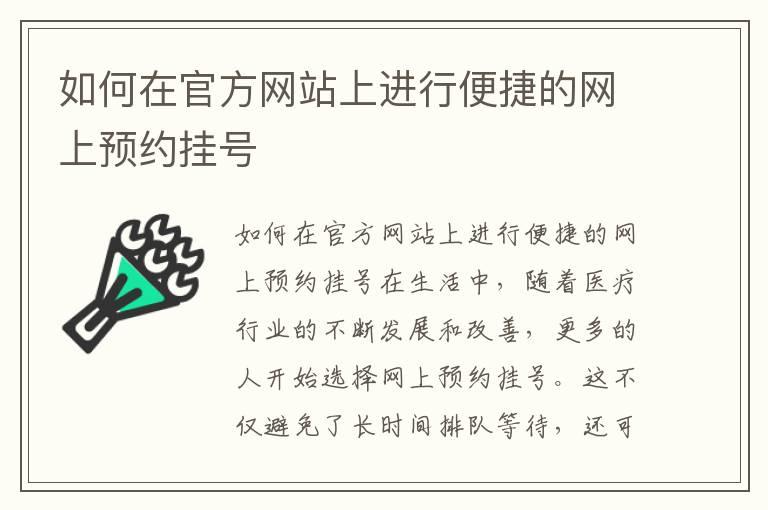 如何在官方网站上进行便捷的网上预约挂号

如何在官方网站上进行便捷的网上预约挂号在生活中，随着医疗行业的不断发展和改善，更多的人开始选择网上预约挂号。这不仅避免了长时间排队等待，还可